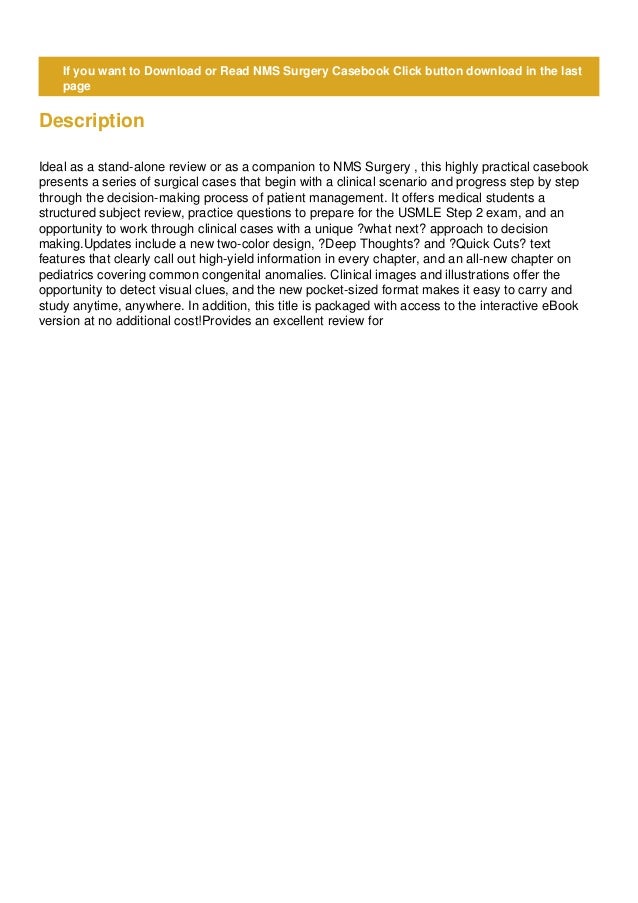 If you want to Download or Read NMS Surgery Casebook Click button download in the last page

Description

Ideal as a stand-alone review or as a companion to NMS Surgery , this highly practical casebook presents a series of surgical cases that begin with a clinical scenario and progress step by step through the decision-making process of patient management. It offers medical students a structured subject review, practice questions to prepare for the USMLE Step 2 exam, and an opportunity to work through clinical cases with a unique ?what next? approach to decision making.Updates include a new two-color design, ?Deep Thoughts? and ?Quick Cuts? text features that clearly call out high-yield information in every chapter, and an all-new chapter on pediatrics covering common congenital anomalies. Clinical images and illustrations offer the opportunity to detect visual clues, and the new pocket-sized format makes it easy to carry and study anytime, anywhere. In addition, this title is packaged with access to the interactive eBook version at no additional cost!Provides an excellent review for